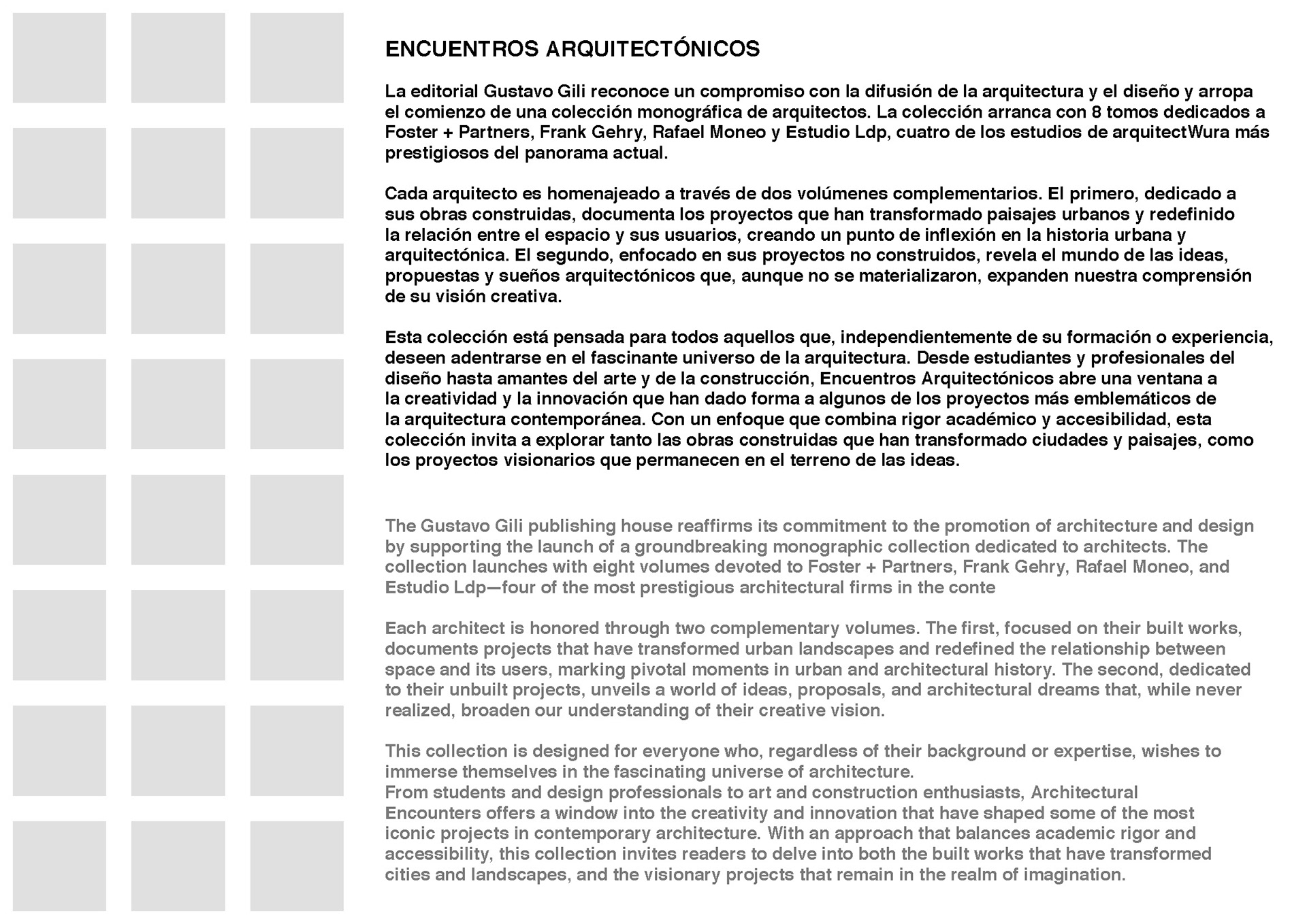 ENCUENTROS ARQUITECTÓNICOS

La editorial Gustavo Gili reconoce un compromiso con la difusión de la arquitectura y el diseño y arropa el comienzo de una colección monográfica de arquitectos. La colección arranca con 8 tomos dedicados a Foster + Partners, Frank Gehry, Rafael Moneo y Estudio Ldp, cuatro de los estudios de arquitectWura más prestigiosos del panorama actual.

Cada arquitecto es homenajeado a través de dos volúmenes complementarios. El primero, dedicado a sus obras construidas, documenta los proyectos que han transformado paisajes urbanos y redefinido la relación entre el espacio y sus usuarios, creando un punto de inflexión en la historia urbana y arquitectónica. El segundo, enfocado en sus proyectos no construidos, revela el mundo de las ideas, propuestas y sueños arquitectónicos que, aunque no se materializaron, expanden nuestra comprensión de su visión creativa.

Esta colección está pensada para todos aquellos que, independientemente de su formación o experiencia, deseen adentrarse en el fascinante universo de la arquitectura. Desde estudiantes y profesionales del diseño hasta amantes del arte y de la construcción, Encuentros Arquitectónicos abre una ventana a la creatividad y la innovación que han dado forma a algunos de los proyectos más emblemáticos de la arquitectura contemporánea. Con un enfoque que combina rigor académico y accesibilidad, esta colección invita a explorar tanto las obras construidas que han transformado ciudades y paisajes, como los proyectos visionarios que permanecen en el terreno de las ideas.

The Gustavo Gili publishing house reaffirms its commitment to the promotion of architecture and design by supporting the launch of a groundbreaking monographic collection dedicated to architects. The collection launches with eight volumes devoted to Foster + Partners, Frank Gehry, Rafael Moneo, and Estudio Ldp—four of the most prestigious architectural firms in the conte

Each architect is honored through two complementary volumes. The first, focused on their built works, documents projects that have transformed urban landscapes and redefined the relationship between space and its users, marking pivotal moments in urban and architectural history. The second, dedicated to their unbuilt projects, unveils a world of ideas, proposals, and architectural dreams that, while never realized, broaden our understanding of their creative vision.

This collection is designed for everyone who, regardless of their background or expertise, wishes to immerse themselves in the fascinating universe of architecture.
From students and design professionals to art and construction enthusiasts, Architectural Encounters offers a window into the creativity and innovation that have shaped some of the most iconic projects in contemporary architecture. With an approach that balances academic rigor and accessibility, this collection invites readers to delve into both the built works that have transformed cities and landscapes, and the visionary projects that remain in the realm of imagination.